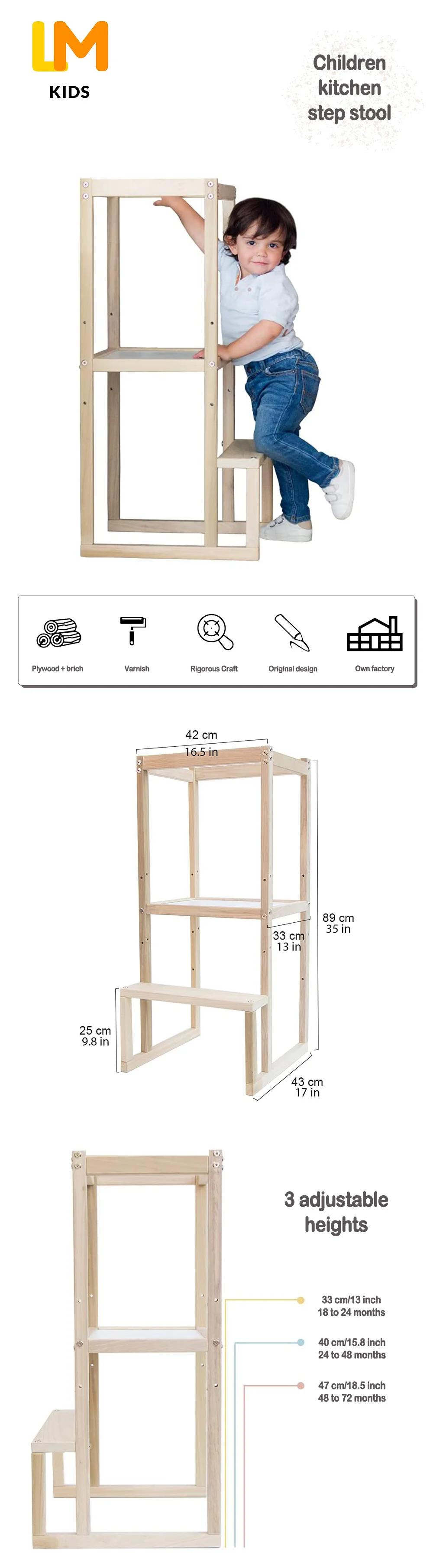 LM
KIDS

Children kitchen step stool

Plywood + brich
Varnish
Rigorous Craft
Original design
Own factory

42 cm
16.5 in
89 cm
35 in
33 cm
13 in
25 cm
9.8 in
43 cm
17 in

3 adjustable heights

33 cm/13 inch
18 to 24 months

40 cm/15.8 inch
24 to 48 months

47 cm/18.5 inch
48 to 72 months